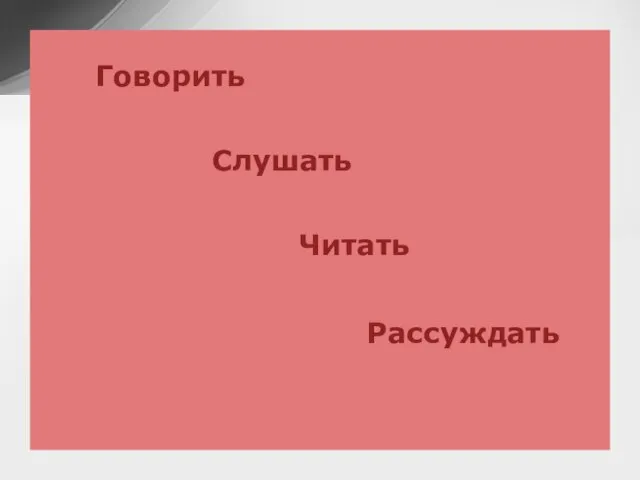 Говорить

Слушать

Читать

Рассуждать